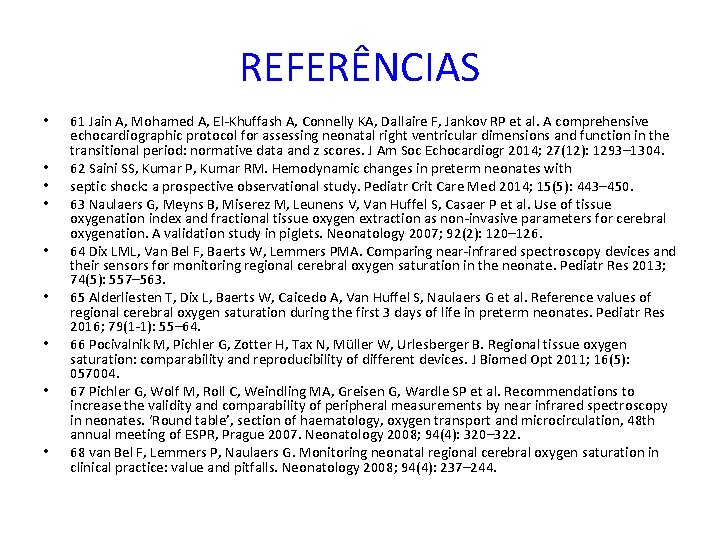 REFERÊNCIAS

• 61 Jain A, Mohamed A, El-Khuffash A, Connelly KA, Dallaire F, Jankov RP et al. A comprehensive echocardiographic protocol for assessing neonatal right ventricular dimensions and function in the transitional period: normative data and z scores. J Am Soc Echocardiogr 2014; 27(12): 1293–1304.
• 62 Saini SS, Kumar P, Kumar RM. Hemodynamic changes in preterm neonates with
• septic shock: a prospective observational study. Pediatr Crit Care Med 2014; 15(5): 443–450.
• 63 Naulaers G, Meyns B, Miserez M, Leunens V, Van Huffel S, Casaer P et al. Use of tissue oxygenation index and fractional tissue oxygen extraction as non-invasive parameters for cerebral oxygenation. A validation study in piglets. Neonatology 2007; 92(2): 120–126.
• 64 Dix LML, Van Bel F, Baerts W, Lemmers PMA. Comparing near-infrared spectroscopy devices and their sensors for monitoring regional cerebral oxygen saturation in the neonate. Pediatr Res 2013; 74(5): 557–563.
• 65 Alderliesten T, Dix L, Baerts W, Caicedo A, Van Huffel S, Naulaers G et al. Reference values of regional cerebral oxygen saturation during the first 3 days of life in preterm neonates. Pediatr Res 2016; 79(1-1): 55–64.
• 66 Pocivalnik M, Pichler G, Zotter H, Tax N, Müller W, Urlesberger B. Regional tissue oxygen saturation: comparability and reproducibility of different devices. J Biomed Opt 2011; 16(5): 057004.
• 67 Pichler G, Wolf M, Roll C, Weindling MA, Greisen G, Wardle SP et al. Recommendations to increase the validity and comparability of peripheral measurements by near infrared spectroscopy in neonates. 'Round table', section of haematology, oxygen transport and microcirculation, 48th annual meeting of ESPR, Prague 2007. Neonatology 2008; 94(4): 320–322.
• 68 van Bel F, Lemmers P, Naulaers G. Monitoring neonatal regional cerebral oxygen saturation in clinical practice: value and pitfalls. Neonatology 2008; 94(4): 237–244.